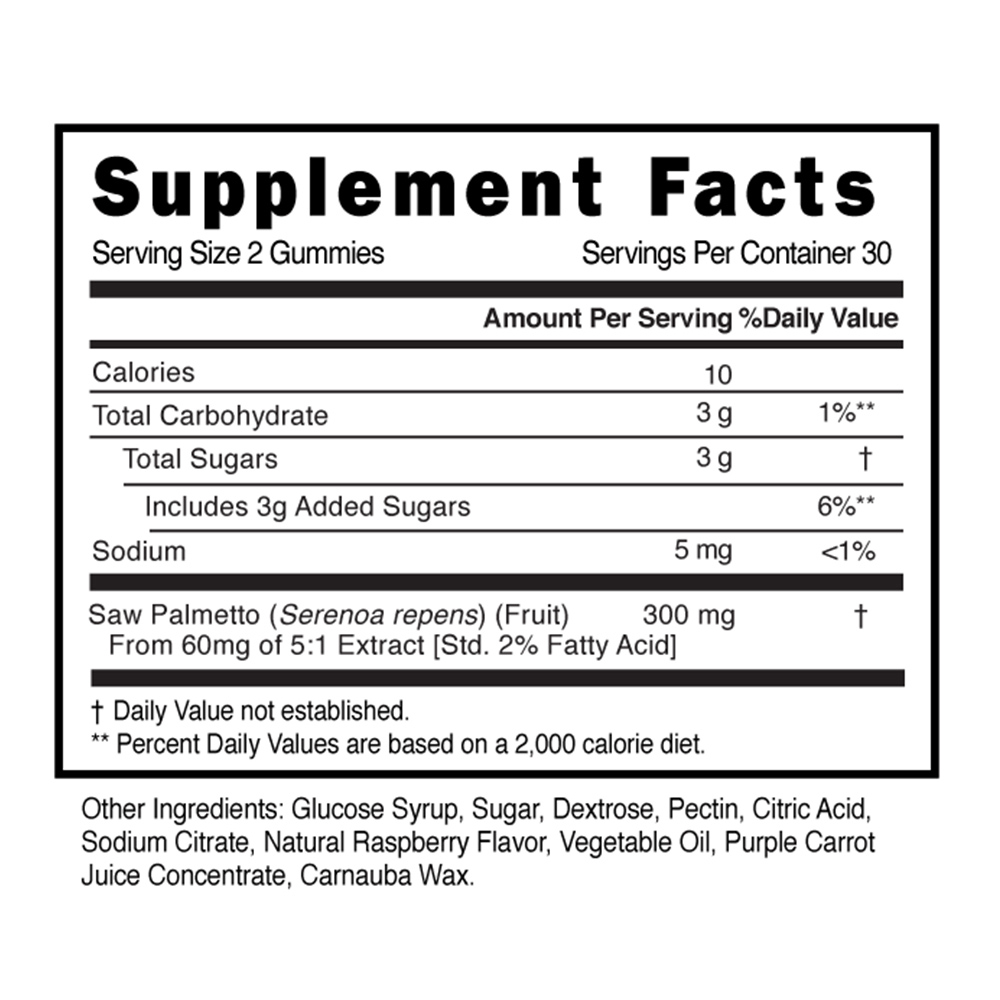 Supplement Facts

Serving Size 2 Gummies Servings Per Container 30

| | Amount Per Serving | %Daily Value |
|---|---|---|
| Calories | 10 | |
| Total Carbohydrate | 3 g | 1%** |
| Total Sugars | 3 g | † |
| Includes 3g Added Sugars | | 6%** |
| Sodium | 5 mg | <1% |
| Saw Palmetto (Serenoa repens) (Fruit) From 60mg of 5:1 Extract [Std. 2% Fatty Acid] | 300 mg | † |

† Daily Value not established.
** Percent Daily Values are based on a 2,000 calorie diet.

Other Ingredients: Glucose Syrup, Sugar, Dextrose, Pectin, Citric Acid, Sodium Citrate, Natural Raspberry Flavor, Vegetable Oil, Purple Carrot Juice Concentrate, Carnauba Wax.